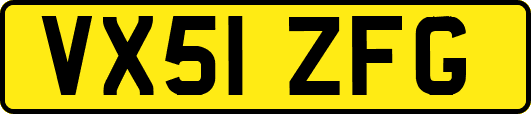 VX51 ZFG